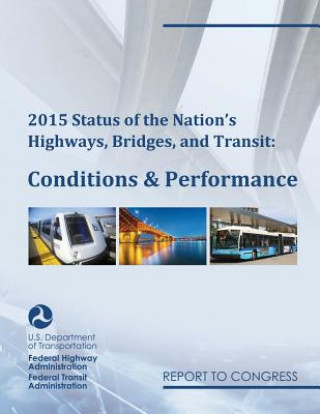 2015 Status of the Nation's Highways, Bridges, and Transit:

Conditions & Performance

U.S. Department of Transportation

Federal Highway Administration

Federal Transit Administration

REPORT TO CONGRESS